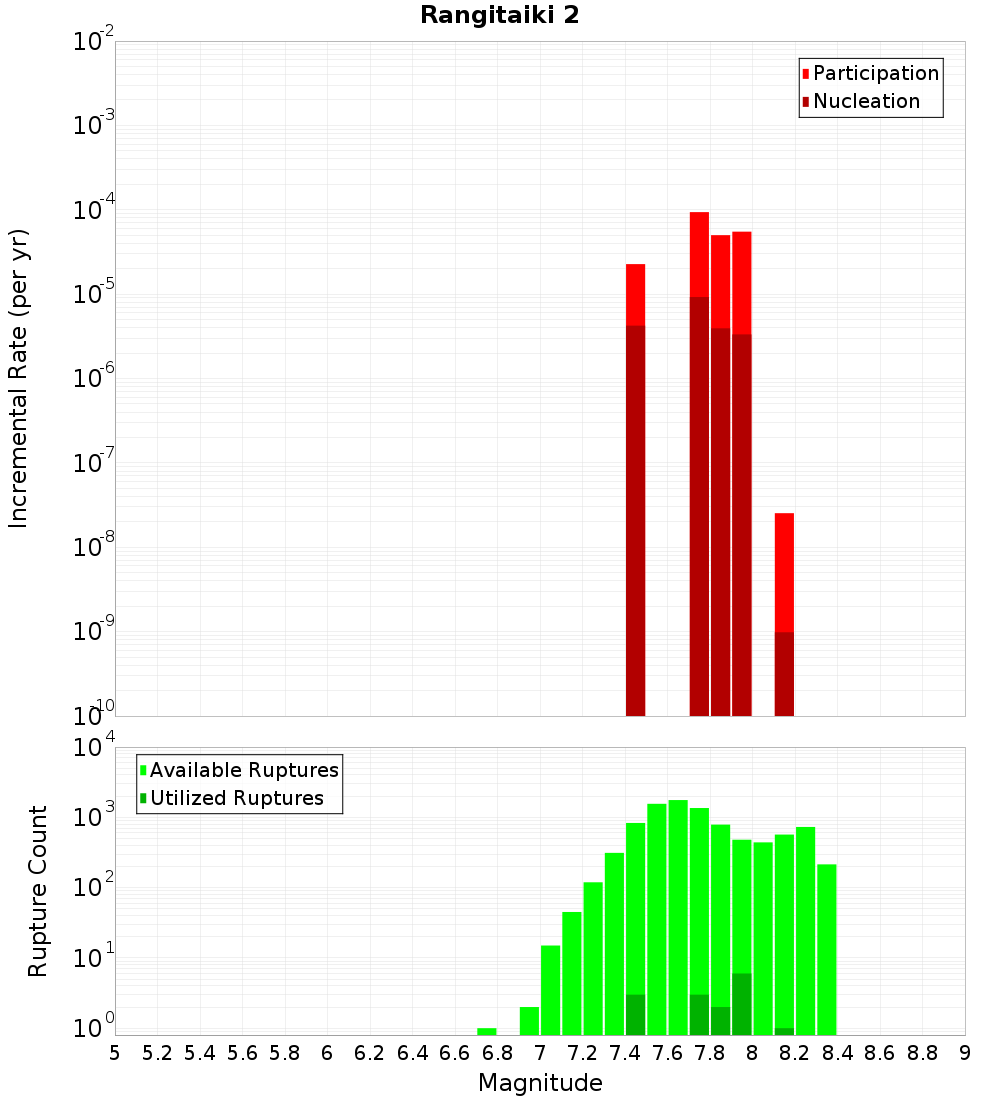 Rangitaiki 2

Participation
Nucleation

Incremental Rate (per yr)

$10^{-2}$
$10^{-3}$
$10^{-4}$
$10^{-5}$
$10^{-6}$
$10^{-7}$
$10^{-8}$
$10^{-9}$
$10^{-10}$

Available Ruptures
Utilized Ruptures

Rupture Count

$10^{4}$
$10^{3}$
$10^{2}$
$10^{1}$
$10^{0}$

5 5.2 5.4 5.6 5.8 6 6.2 6.4 6.6 6.8 7 7.2 7.4 7.6 7.8 8 8.2 8.4 8.6 8.8 9

Magnitude